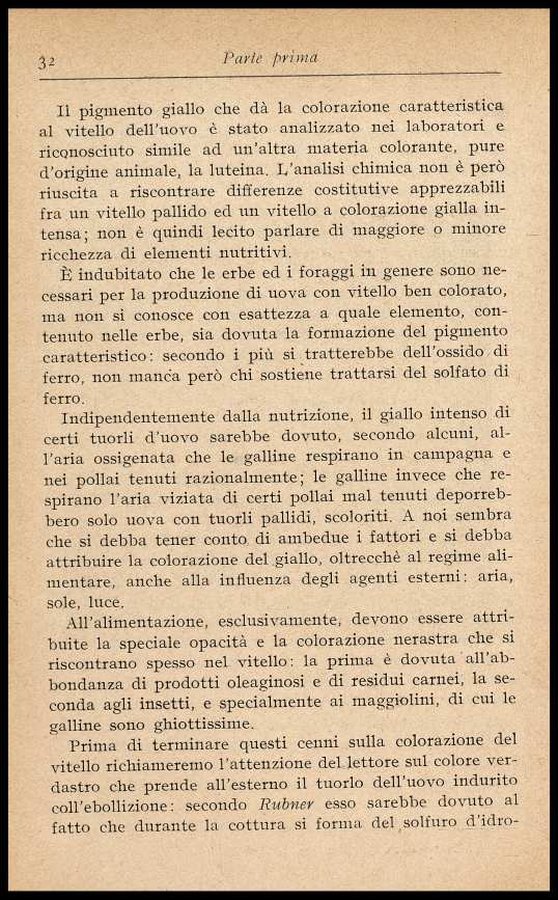 32 Parte prima

Il pigmento giallo che dà la colorazione caratteristica al vitello dell'uovo è stato analizzato nei laboratori e riconosciuto simile ad un'altra materia colorante, pure d'origine animale, la luteina. L'analisi chimica non è però riuscita a riscontrare differenze costitutive apprezzabili fra un vitello pallido ed un vitello a colorazione gialla intensa; non è quindi lecito parlare di maggiore o minore ricchezza di elementi nutritivi.

È indubitato che le erbe ed i foraggi in genere sono necessari per la produzione di uova con vitello ben colorato, ma non si conosce con esattezza a quale elemento, contenuto nelle erbe, sia dovuta la formazione del pigmento caratteristico: secondo i più si tratterebbe dell'ossido di ferro, non manca però chi sostiene trattarsi del solfato di ferro.

Indipendentemente dalla nutrizione, il giallo intenso di certi tuorli d'uovo sarebbe dovuto, secondo alcuni, all'aria ossigenata che le galline respirano in campagna e nei pollai tenuti razionalmente; le galline invece che respirano l'aria viziata di certi pollai mal tenuti deporrebbero solo uova con tuorli pallidi, scoloriti. A noi sembra che si debba tener conto di ambedue i fattori e si debba attribuire la colorazione del giallo, oltrecchè al regime alimentare, anche alla influenza degli agenti esterni: aria, sole, luce.

All'alimentazione, esclusivamente, devono essere attribuite la speciale opacità e la colorazione nerastra che si riscontrano spesso nel vitello: la prima è dovuta all'abbondanza di prodotti oleaginosi e di residui carnei, la seconda agli insetti, e specialmente ai maggiolini, di cui le galline sono ghiottissime.

Prima di terminare questi cenni sulla colorazione del vitello richiameremo l'attenzione del lettore sul colore verdastro che prende all'esterno il tuorlo dell'uovo indurito coll'ebollizione: secondo Rubner esso sarebbe dovuto al fatto che durante la cottura si forma del solfuro d'idro-